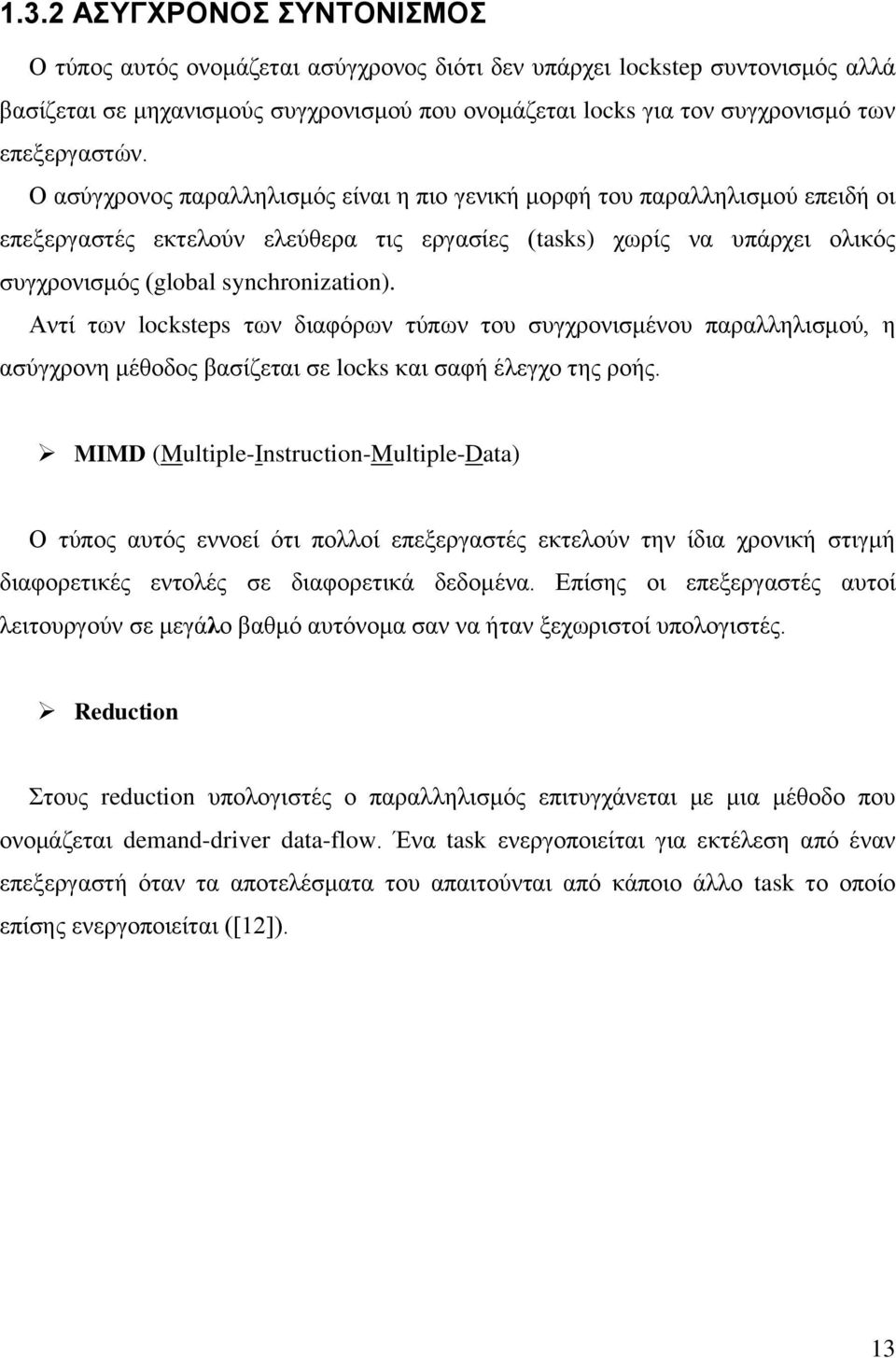 1.3.2 ΑΣΥΓΧΡΟΝΟΣ ΣΥΝΤΟΝΙΣΜΟΣ

Ο τύπος αυτός ονομάζεται ασύγχρονος διότι δεν υπάρχει lockstep συντονισμός αλλά βασίζεται σε μηχανισμούς συγχρονισμού που ονομάζεται locks για τον συγχρονισμό των επεξεργαστών.

Ο ασύγχρονος παραλληλισμός είναι η πιο γενική μορφή του παραλληλισμού επειδή οι επεξεργαστές εκτελούν ελεύθερα τις εργασίες (tasks) χωρίς να υπάρχει ολικός συγχρονισμός (global synchronization).

Αντί των locksteps των διαφόρων τύπων του συγχρονισμένου παραλληλισμού, η ασύγχρονη μέθοδος βασίζεται σε locks και σαφή έλεγχο της ροής.

➢ MIMD (Multiple-Instruction-Multiple-Data)

Ο τύπος αυτός εννοεί ότι πολλοί επεξεργαστές εκτελούν την ίδια χρονική στιγμή διαφορετικές εντολές σε διαφορετικά δεδομένα. Επίσης οι επεξεργαστές αυτοί λειτουργούν σε μεγάλο βαθμό αυτόνομα σαν να ήταν ξεχωριστοί υπολογιστές.

➢ Reduction

Στους reduction υπολογιστές ο παραλληλισμός επιτυγχάνεται με μια μέθοδο που ονομάζεται demand-driver data-flow. Ένα task ενεργοποιείται για εκτέλεση από έναν επεξεργαστή όταν τα αποτελέσματα του απαιτούνται από κάποιο άλλο task το οποίο επίσης ενεργοποιείται ([12]).

13